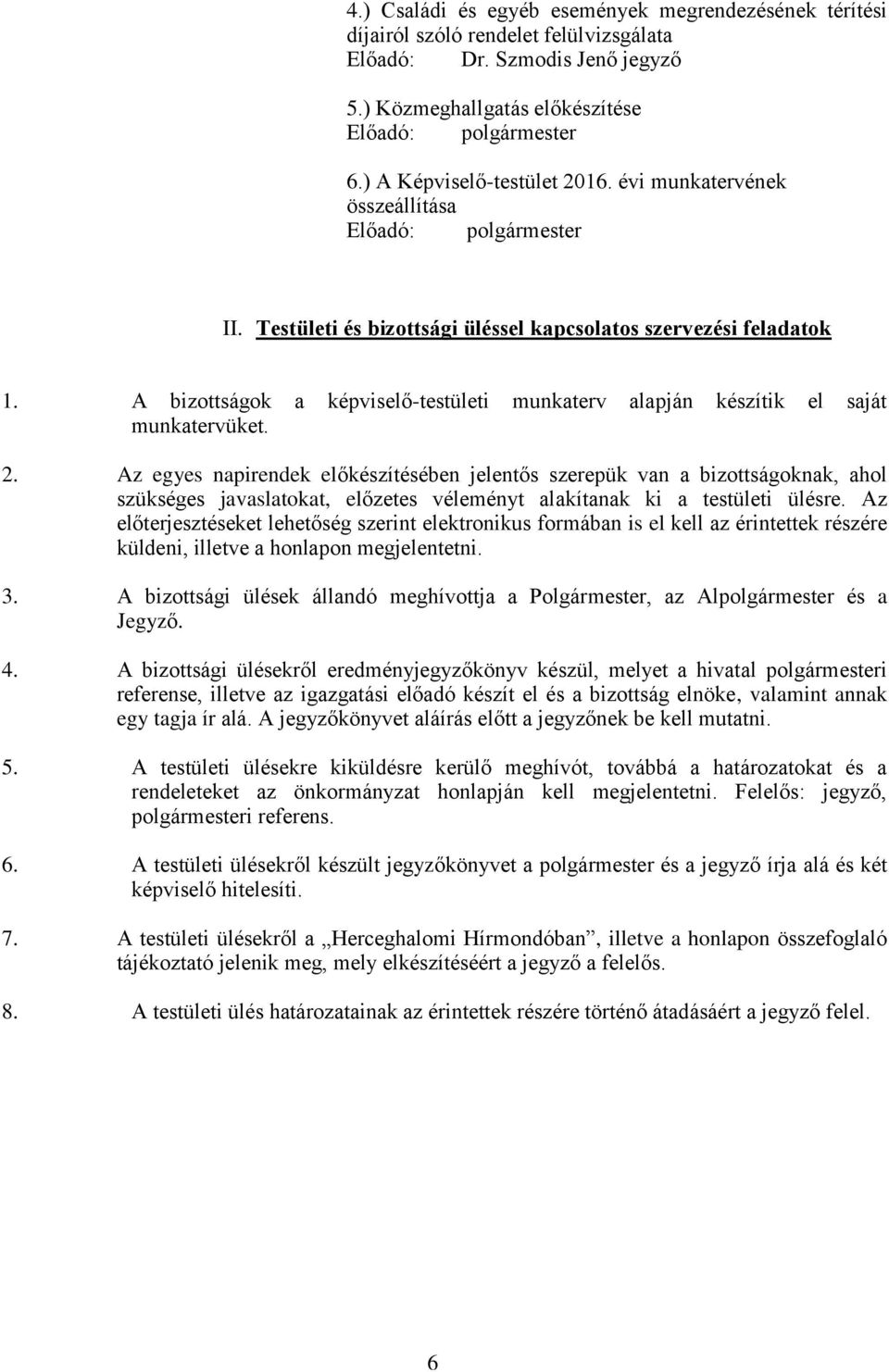 4.) Családi és egyéb események megrendezésének térítési díjairól szóló rendelet felülvizsgálata
Előadó: Dr. Szmodis Jenő jegyző

5.) Közmeghallgatás előkészítése
Előadó: polgármester

6.) A Képviselő-testület 2016. évi munkatervének összeállítása
Előadó: polgármester

II. Testületi és bizottsági üléssel kapcsolatos szervezési feladatok

1. A bizottságok a képviselő-testületi munkaterv alapján készítik el saját munkatervüket.

2. Az egyes napirendek előkészítésében jelentős szerepük van a bizottságoknak, ahol szükséges javaslatokat, előzetes véleményt alakítanak ki a testületi ülésre. Az előterjesztéseket lehetőség szerint elektronikus formában is el kell az érintettek részére küldeni, illetve a honlapon megjelentetni.

3. A bizottsági ülések állandó meghívottja a Polgármester, az Alpolgármester és a Jegyző.

4. A bizottsági ülésekről eredményjegyzőkönyv készül, melyet a hivatal polgármesteri referense, illetve az igazgatási előadó készít el és a bizottság elnöke, valamint annak egy tagja ír alá. A jegyzőkönyvet aláírás előtt a jegyzőnek be kell mutatni.

5. A testületi ülésekre kiküldésre kerülő meghívót, továbbá a határozatokat és a rendeleteket az önkormányzat honlapján kell megjelentetni. Felelős: jegyző, polgármesteri referens.

6. A testületi ülésekről készült jegyzőkönyvet a polgármester és a jegyző írja alá és két képviselő hitelesíti.

7. A testületi ülésekről a „Herceghalomi Hírmondóban”, illetve a honlapon összefoglaló tájékoztató jelenik meg, mely elkészítéséért a jegyző a felelős.

8. A testületi ülés határozatainak az érintettek részére történő átadásáért a jegyző felel.

6